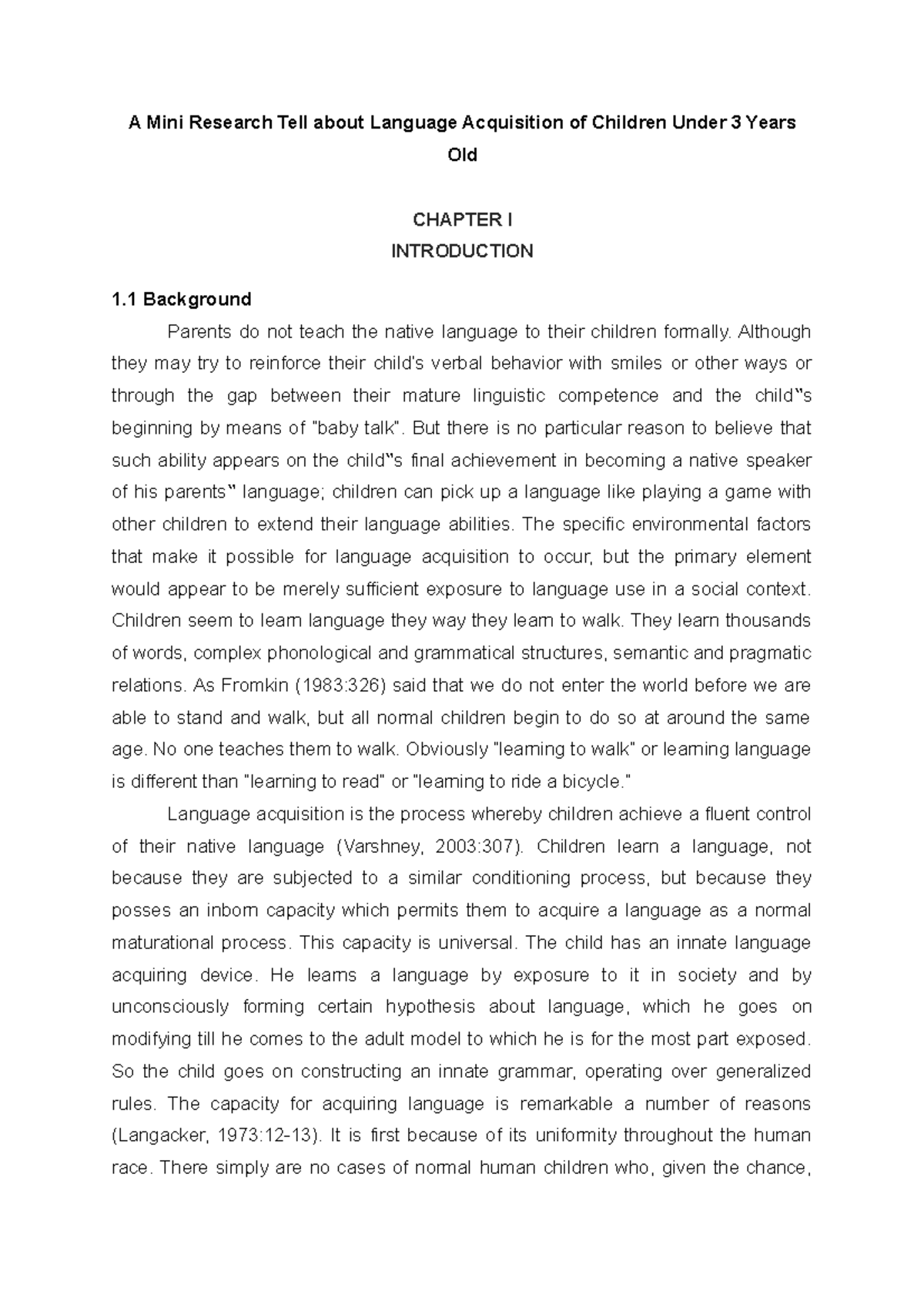 A Mini Research Tell about Language Acquisition of Children Under 3 Years Old

CHAPTER I
INTRODUCTION

1.1 Background

Parents do not teach the native language to their children formally. Although they may try to reinforce their child's verbal behavior with smiles or other ways or through the gap between their mature linguistic competence and the child‟s beginning by means of "baby talk". But there is no particular reason to believe that such ability appears on the child‟s final achievement in becoming a native speaker of his parents‟ language; children can pick up a language like playing a game with other children to extend their language abilities. The specific environmental factors that make it possible for language acquisition to occur, but the primary element would appear to be merely sufficient exposure to language use in a social context. Children seem to learn language they way they learn to walk. They learn thousands of words, complex phonological and grammatical structures, semantic and pragmatic relations. As Fromkin (1983:326) said that we do not enter the world before we are able to stand and walk, but all normal children begin to do so at around the same age. No one teaches them to walk. Obviously "learning to walk" or learning language is different than "learning to read" or "learning to ride a bicycle."

Language acquisition is the process whereby children achieve a fluent control of their native language (Varshney, 2003:307). Children learn a language, not because they are subjected to a similar conditioning process, but because they posses an inborn capacity which permits them to acquire a language as a normal maturational process. This capacity is universal. The child has an innate language acquiring device. He learns a language by exposure to it in society and by unconsciously forming certain hypothesis about language, which he goes on modifying till he comes to the adult model to which he is for the most part exposed. So the child goes on constructing an innate grammar, operating over generalized rules. The capacity for acquiring language is remarkable a number of reasons (Langacker, 1973:12-13). It is first because of its uniformity throughout the human race. There simply are no cases of normal human children who, given the chance,